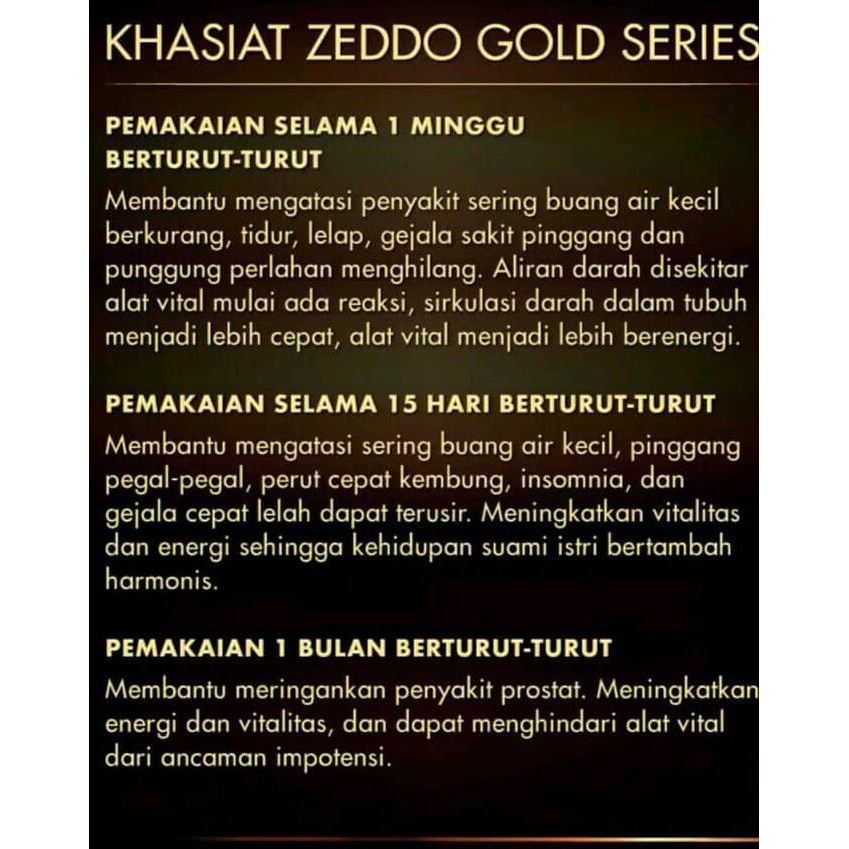 KHASIAT ZEDDO GOLD SERIES

PEMAKAIAN SELAMA 1 MINGGU BERTURUT-TURUT

Membantu mengatasi penyakit sering buang air kecil berkurang, tidur, lelap, gejala sakit pinggang dan punggung perlahan menghilang. Aliran darah disekitar alat vital mulai ada reaksi, sirkulasi darah dalam tubuh menjadi lebih cepat, alat vital menjadi lebih berenergi.

PEMAKAIAN SELAMA 15 HARI BERTURUT-TURUT

Membantu mengatasi sering buang air kecil, pinggang pegal-pegal, perut cepat kembung, insomnia, dan gejala cepat lelah dapat terusir. Meningkatkan vitalitas dan energi sehingga kehidupan suami istri bertambah harmonis.

PEMAKAIAN 1 BULAN BERTURUT-TURUT

Membantu meringankan penyakit prostat. Meningkatkan energi dan vitalitas, dan dapat menghindari alat vital dari ancaman impotensi.